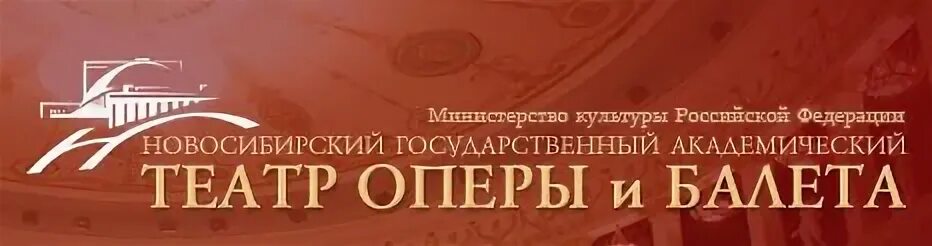 Министерство культуры Российской Федерации
НОВОСИБИРСКИЙ ГОСУДАРСТВЕННЫЙ АКАДЕМИЧЕСКИЙ
ТЕАТР ОПЕРЫ и БАЛЕТА